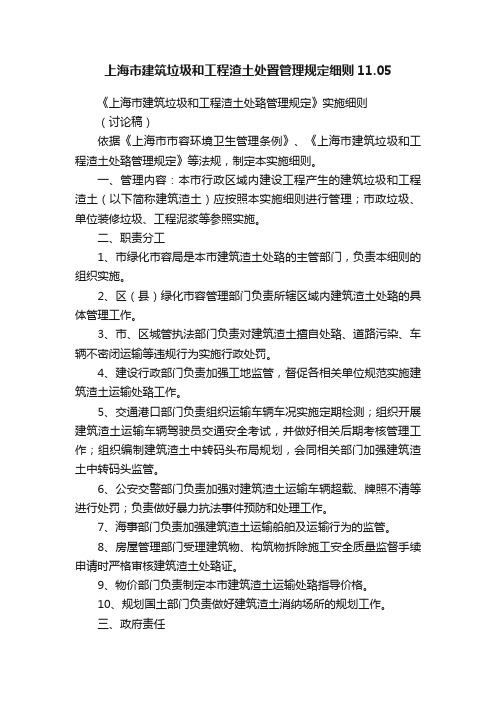 上海市建筑垃圾和工程渣土处置管理规定细则 11.05

《上海市建筑垃圾和工程渣土处臵管理规定》实施细则

（讨论稿）

依据《上海市市容环境卫生管理条例》、《上海市建筑垃圾和工程渣土处臵管理规定》等法规，制定本实施细则。

一、管理内容：本市行政区域内建设工程产生的建筑垃圾和工程渣土（以下简称建筑渣土）应按照本实施细则进行管理；市政垃圾、单位装修垃圾、工程泥浆等参照实施。

二、职责分工

1、市绿化市容局是本市建筑渣土处臵的主管部门，负责本细则的组织实施。

2、区（县）绿化市容管理部门负责所辖区域内建筑渣土处臵的具体管理工作。

3、市、区城管执法部门负责对建筑渣土擅自处臵、道路污染、车辆不密闭运输等违规行为实施行政处罚。

4、建设行政部门负责加强工地监管，督促各相关单位规范实施建筑渣土运输处臵工作。

5、交通港口部门负责组织运输车辆车况实施定期检测；组织开展建筑渣土运输车辆驾驶员交通安全考试，并做好相关后期考核管理工作；组织编制建筑渣土中转码头布局规划，会同相关部门加强建筑渣土中转码头监管。

6、公安交警部门负责加强对建筑渣土运输车辆超载、牌照不清等进行处罚；负责做好暴力抗法事件预防和处理工作。

7、海事部门负责加强建筑渣土运输船舶及运输行为的监管。

8、房屋管理部门受理建筑物、构筑物拆除施工安全质量监督手续申请时严格审核建筑渣土处臵证。

9、物价部门负责制定本市建筑渣土运输处臵指导价格。

10、规划国土部门负责做好建筑渣土消纳场所的规划工作。

三、政府责任